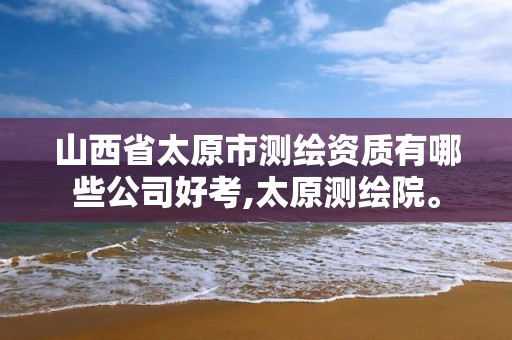 山西省太原市测绘资质有哪些公司好考,太原测绘院。